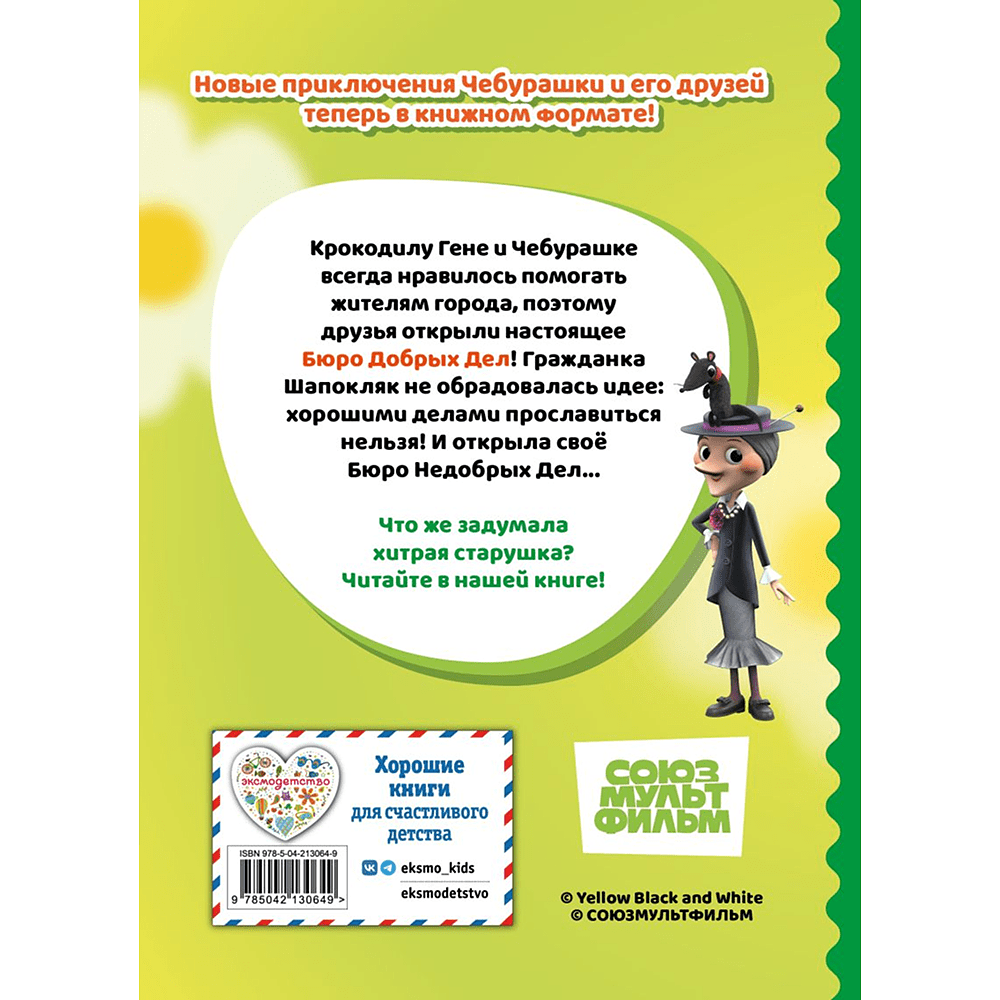 Новые приключения Чебурашки и его друзей теперь в книжном формате!

Крокодилу Гене и Чебурашке всегда нравилось помогать жителям города, поэтому друзья открыли настоящее Бюро Добрых Дел! Гражданка Шапокляк не обрадовалась идее: хорошими делами прославиться нельзя! И открыла своё Бюро Недобрых Дел...

Что же задумала хитрая старушка? Читайте в нашей книге!

эксмодетство

Хорошие книги для счастливого детства

ISBN 978-5-04-213064-9

9 785042 130649 >

eksmo_kids

eksmodetstvo

СОЮЗ
МУЛЬТ
ФИЛЬМ

© Yellow Black and White
© СОЮЗМУЛЬТФИЛЬМ